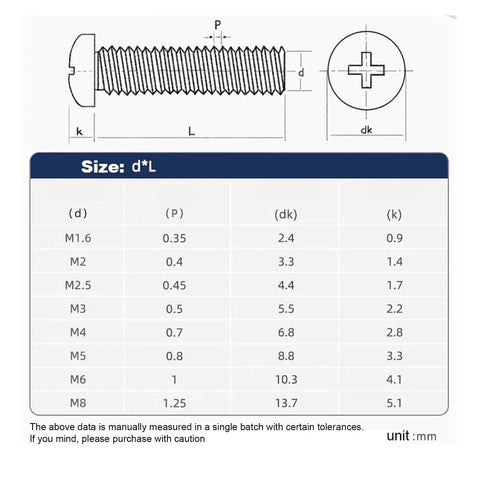 P

d

k

L

dk

Size: d*L

| (d) | (P) | (dk) | (k) |
|---|---|---|---|
| M1.6 | 0.35 | 2.4 | 0.9 |
| M2 | 0.4 | 3.3 | 1.4 |
| M2.5 | 0.45 | 4.4 | 1.7 |
| M3 | 0.5 | 5.5 | 2.2 |
| M4 | 0.7 | 6.8 | 2.8 |
| M5 | 0.8 | 8.8 | 3.3 |
| M6 | 1 | 10.3 | 4.1 |
| M8 | 1.25 | 13.7 | 5.1 |

The above data is manually measured in a single batch with certain tolerances.
If you mind, please purchase with caution

unit :mm